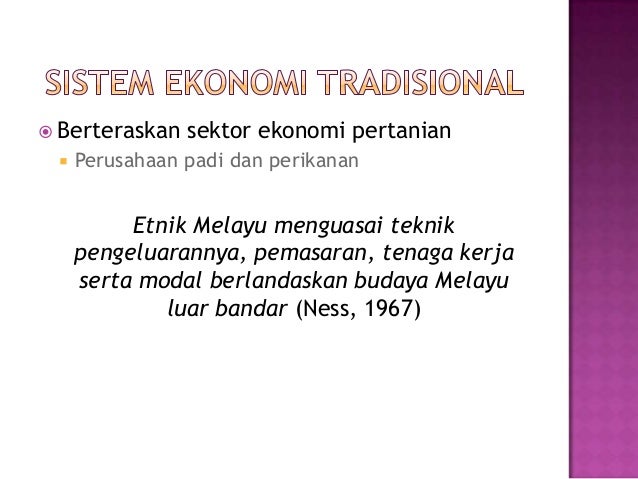 SISTEM EKONOMI TRADISIONAL

• Berteraskan sektor ekonomi pertanian
• Perusahaan padi dan perikanan

Etnik Melayu menguasai teknik pengeluarannya, pemasaran, tenaga kerja serta modal berlandaskan budaya Melayu luar bandar (Ness, 1967)